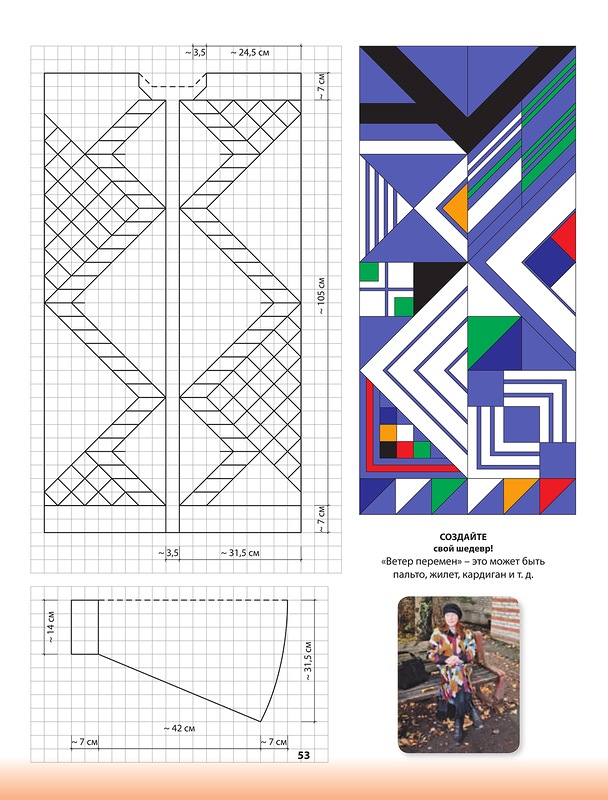 ~ 3,5
~ 24,5 см
~ 7 см
~ 105 см
~ 7 см
~ 3,5
~ 31,5 см

~ 14 см
~ 31,5 см
~ 42 см
~ 7 см
~ 7 см
53

СОЗДАЙТЕ
свой шедевр!
«Ветер перемен» – это может быть пальто, жилет, кардиган и т. д.